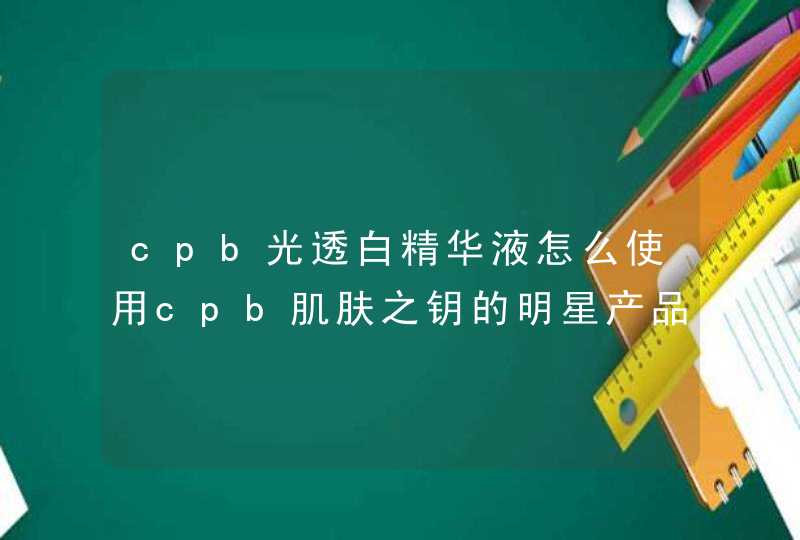 cpb光透白精华液怎么使用cpb肌肤之钥的明星产品